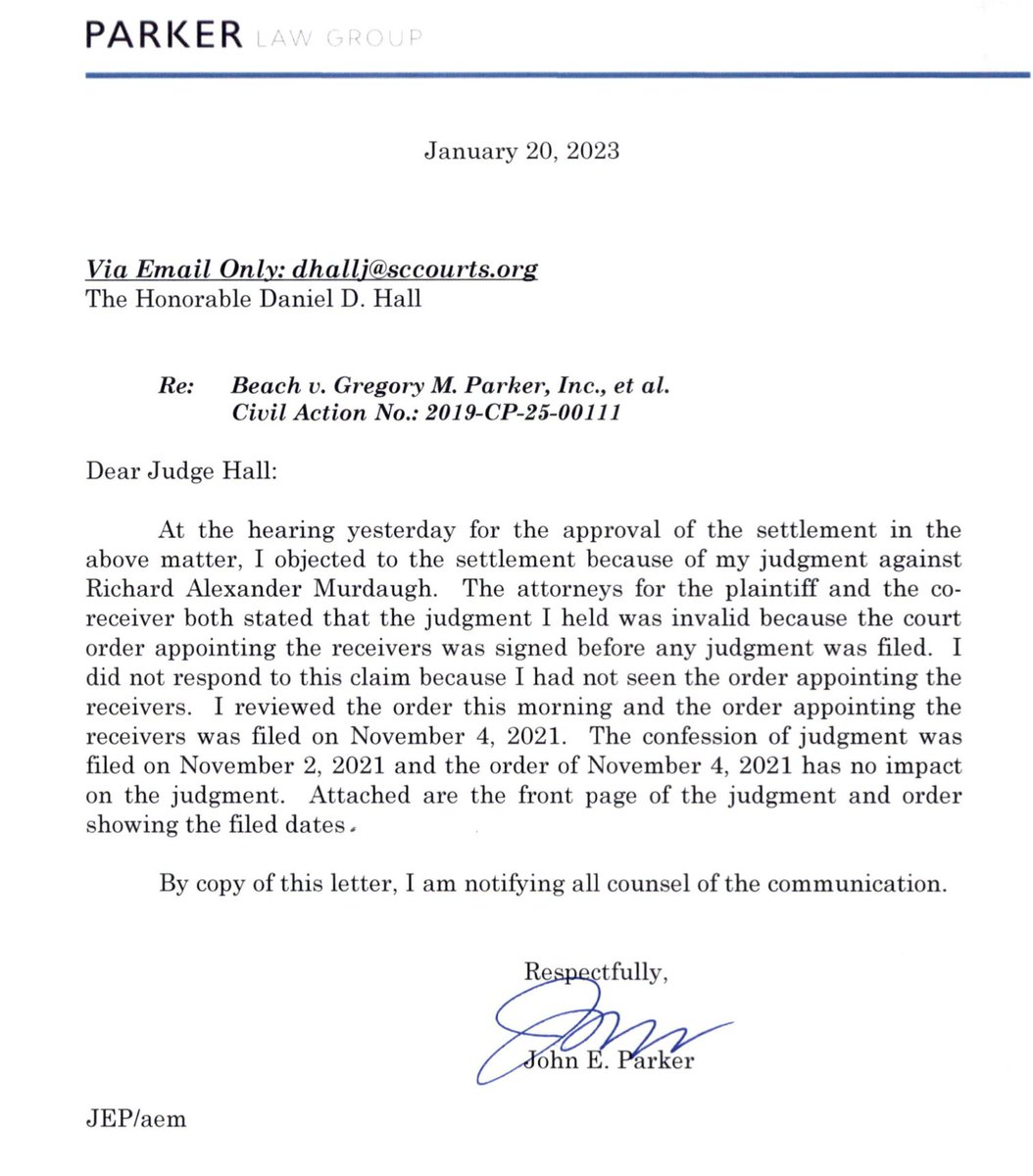 PARKER LAW GROUP

January 20, 2023

Via Email Only: dhallj@sccourts.org
The Honorable Daniel D. Hall

Re: Beach v. Gregory M. Parker, Inc., et al.
Civil Action No.: 2019-CP-25-00111

Dear Judge Hall:

At the hearing yesterday for the approval of the settlement in the above matter, I objected to the settlement because of my judgment against Richard Alexander Murdaugh. The attorneys for the plaintiff and the co-receiver both stated that the judgment I held was invalid because the court order appointing the receivers was signed before any judgment was filed. I did not respond to this claim because I had not seen the order appointing the receivers. I reviewed the order this morning and the order appointing the receivers was filed on November 4, 2021. The confession of judgment was filed on November 2, 2021 and the order of November 4, 2021 has no impact on the judgment. Attached are the front page of the judgment and order showing the filed dates.

By copy of this letter, I am notifying all counsel of the communication.

Respectfully,

John E. Parker

JEP/aem